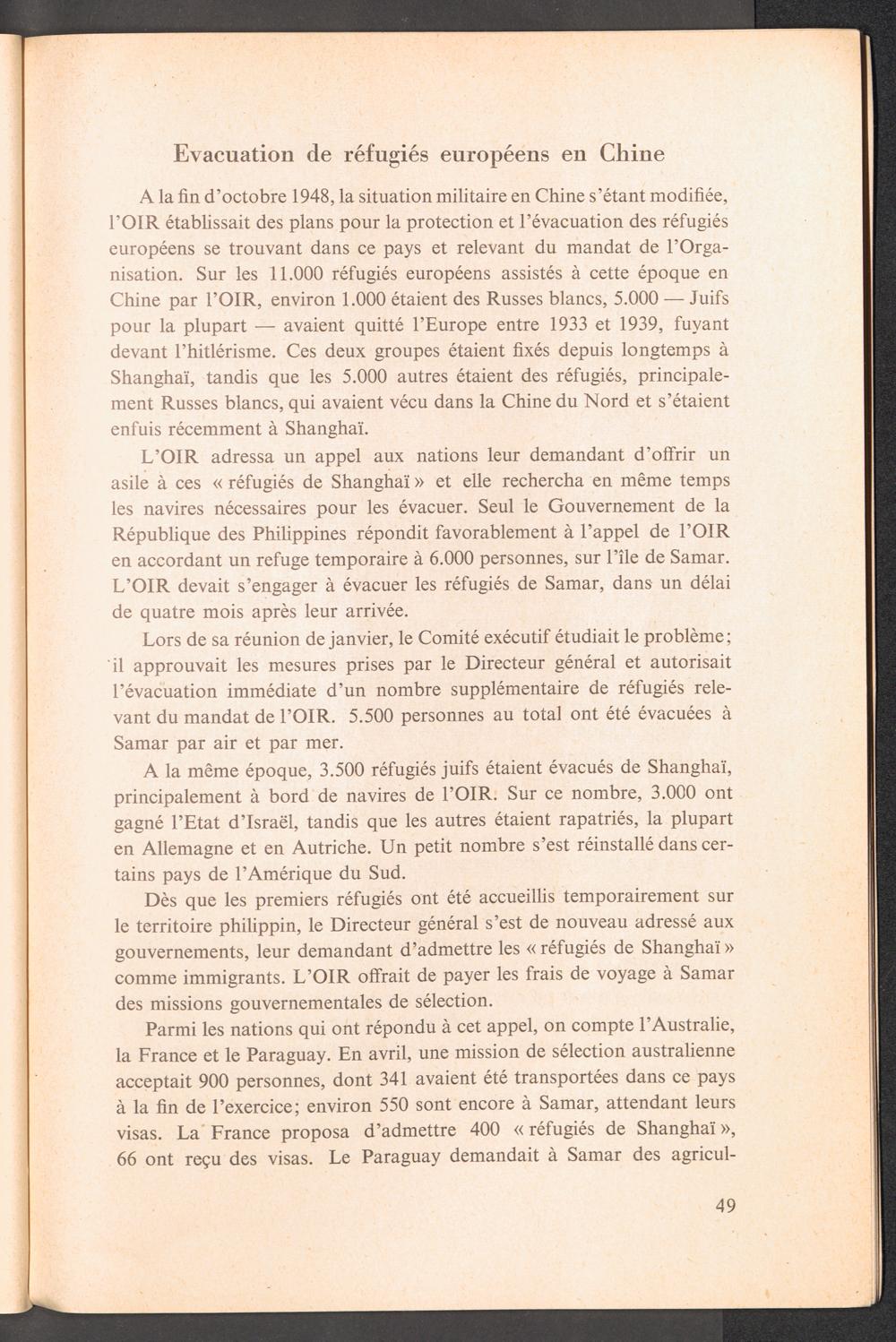 Evacuation de réfugiés européens en Chine

A la fin d'octobre 1948, la situation militaire en Chine s'étant modifiée, l'OIR établissait des plans pour la protection et l'évacuation des réfugiés européens se trouvant dans ce pays et relevant du mandat de l'Organisation. Sur les 11.000 réfugiés européens assistés à cette époque en Chine par l'OIR, environ 1.000 étaient des Russes blancs, 5.000 — Juifs pour la plupart — avaient quitté l'Europe entre 1933 et 1939, fuyant devant l'hitlérisme. Ces deux groupes étaient fixés depuis longtemps à Shanghaï, tandis que les 5.000 autres étaient des réfugiés, principalement Russes blancs, qui avaient vécu dans la Chine du Nord et s'étaient enfuis récemment à Shanghaï.

L'OIR adressa un appel aux nations leur demandant d'offrir un asile à ces « réfugiés de Shanghaï » et elle rechercha en même temps les navires nécessaires pour les évacuer. Seul le Gouvernement de la République des Philippines répondit favorablement à l'appel de l'OIR en accordant un refuge temporaire à 6.000 personnes, sur l'île de Samar. L'OIR devait s'engager à évacuer les réfugiés de Samar, dans un délai de quatre mois après leur arrivée.

Lors de sa réunion de janvier, le Comité exécutif étudiait le problème; il approuvait les mesures prises par le Directeur général et autorisait l'évacuation immédiate d'un nombre supplémentaire de réfugiés relevant du mandat de l'OIR. 5.500 personnes au total ont été évacuées à Samar par air et par mer.

A la même époque, 3.500 réfugiés juifs étaient évacués de Shanghaï, principalement à bord de navires de l'OIR. Sur ce nombre, 3.000 ont gagné l'Etat d'Israël, tandis que les autres étaient rapatriés, la plupart en Allemagne et en Autriche. Un petit nombre s'est réinstallé dans certains pays de l'Amérique du Sud.

Dès que les premiers réfugiés ont été accueillis temporairement sur le territoire philippin, le Directeur général s'est de nouveau adressé aux gouvernements, leur demandant d'admettre les « réfugiés de Shanghaï » comme immigrants. L'OIR offrait de payer les frais de voyage à Samar des missions gouvernementales de sélection.

Parmi les nations qui ont répondu à cet appel, on compte l'Australie, la France et le Paraguay. En avril, une mission de sélection australienne acceptait 900 personnes, dont 341 avaient été transportées dans ce pays à la fin de l'exercice; environ 550 sont encore à Samar, attendant leurs visas. La France proposa d'admettre 400 « réfugiés de Shanghaï », 66 ont reçu des visas. Le Paraguay demandait à Samar des agricul-

49